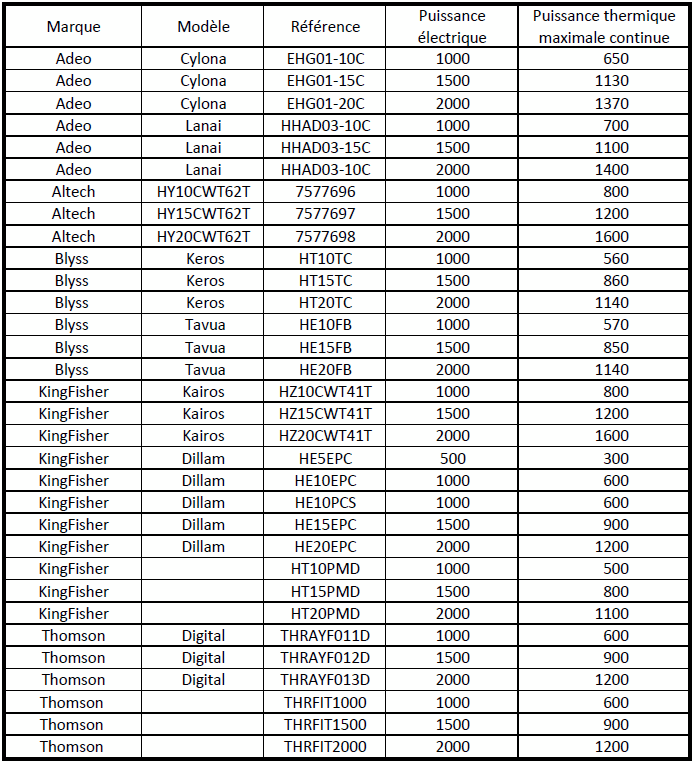 | Marque | Modèle | Référence | Puissance électrique | Puissance thermique maximale continue |
|---|---|---|---|---|
| Adeo | Cylona | EHG01-10C | 1000 | 650 |
| Adeo | Cylona | EHG01-15C | 1500 | 1130 |
| Adeo | Cylona | EHG01-20C | 2000 | 1370 |
| Adeo | Lanai | HHAD03-10C | 1000 | 700 |
| Adeo | Lanai | HHAD03-15C | 1500 | 1100 |
| Adeo | Lanai | HHAD03-10C | 2000 | 1400 |
| Altech | HY10CWT62T | 7577696 | 1000 | 800 |
| Altech | HY15CWT62T | 7577697 | 1500 | 1200 |
| Altech | HY20CWT62T | 7577698 | 2000 | 1600 |
| Blyss | Keros | HT10TC | 1000 | 560 |
| Blyss | Keros | HT15TC | 1500 | 860 |
| Blyss | Keros | HT20TC | 2000 | 1140 |
| Blyss | Tavua | HE10FB | 1000 | 570 |
| Blyss | Tavua | HE15FB | 1500 | 850 |
| Blyss | Tavua | HE20FB | 2000 | 1140 |
| KingFisher | Kairos | HZ10CWT41T | 1000 | 800 |
| KingFisher | Kairos | HZ15CWT41T | 1500 | 1200 |
| KingFisher | Kairos | HZ20CWT41T | 2000 | 1600 |
| KingFisher | Dillam | HE5EPC | 500 | 300 |
| KingFisher | Dillam | HE10EPC | 1000 | 600 |
| KingFisher | Dillam | HE10PCS | 1000 | 600 |
| KingFisher | Dillam | HE15EPC | 1500 | 900 |
| KingFisher | Dillam | HE20EPC | 2000 | 1200 |
| KingFisher | | HT10PMD | 1000 | 500 |
| KingFisher | | HT15PMD | 1500 | 800 |
| KingFisher | | HT20PMD | 2000 | 1100 |
| Thomson | Digital | THRAYF011D | 1000 | 600 |
| Thomson | Digital | THRAYF012D | 1500 | 900 |
| Thomson | Digital | THRAYF013D | 2000 | 1200 |
| Thomson | | THRFIT1000 | 1000 | 600 |
| Thomson | | THRFIT1500 | 1500 | 900 |
| Thomson | | THRFIT2000 | 2000 | 1200 |